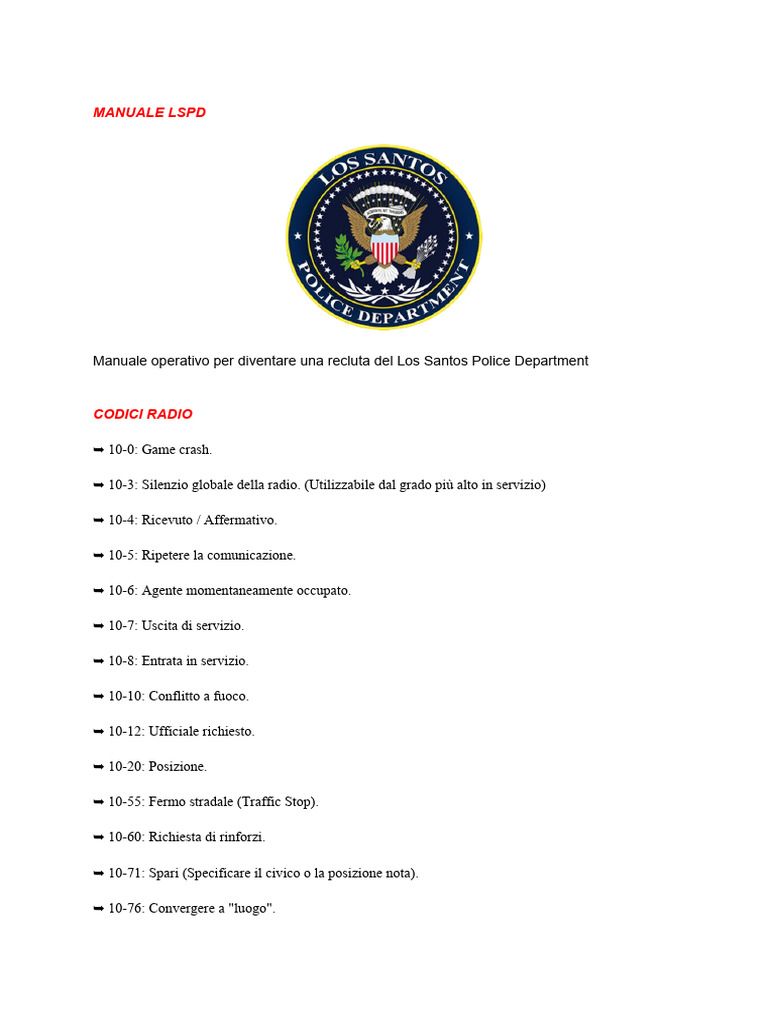 MANUALE LSPD

LOS SANTOS
POLICE DEPARTMENT

Manuale operativo per diventare una recluta del Los Santos Police Department

CODICI RADIO

➡ 10-0: Game crash.

➡ 10-3: Silenzio globale della radio. (Utilizzabile dal grado più alto in servizio)

➡ 10-4: Ricevuto / Affermativo.

➡ 10-5: Ripetere la comunicazione.

➡ 10-6: Agente momentaneamente occupato.

➡ 10-7: Uscita di servizio.

➡ 10-8: Entrata in servizio.

➡ 10-10: Conflitto a fuoco.

➡ 10-12: Ufficiale richiesto.

➡ 10-20: Posizione.

➡ 10-55: Fermo stradale (Traffic Stop).

➡ 10-60: Richiesta di rinforzi.

➡ 10-71: Spari (Specificare il civico o la posizione nota).

➡ 10-76: Convergere a "luogo".